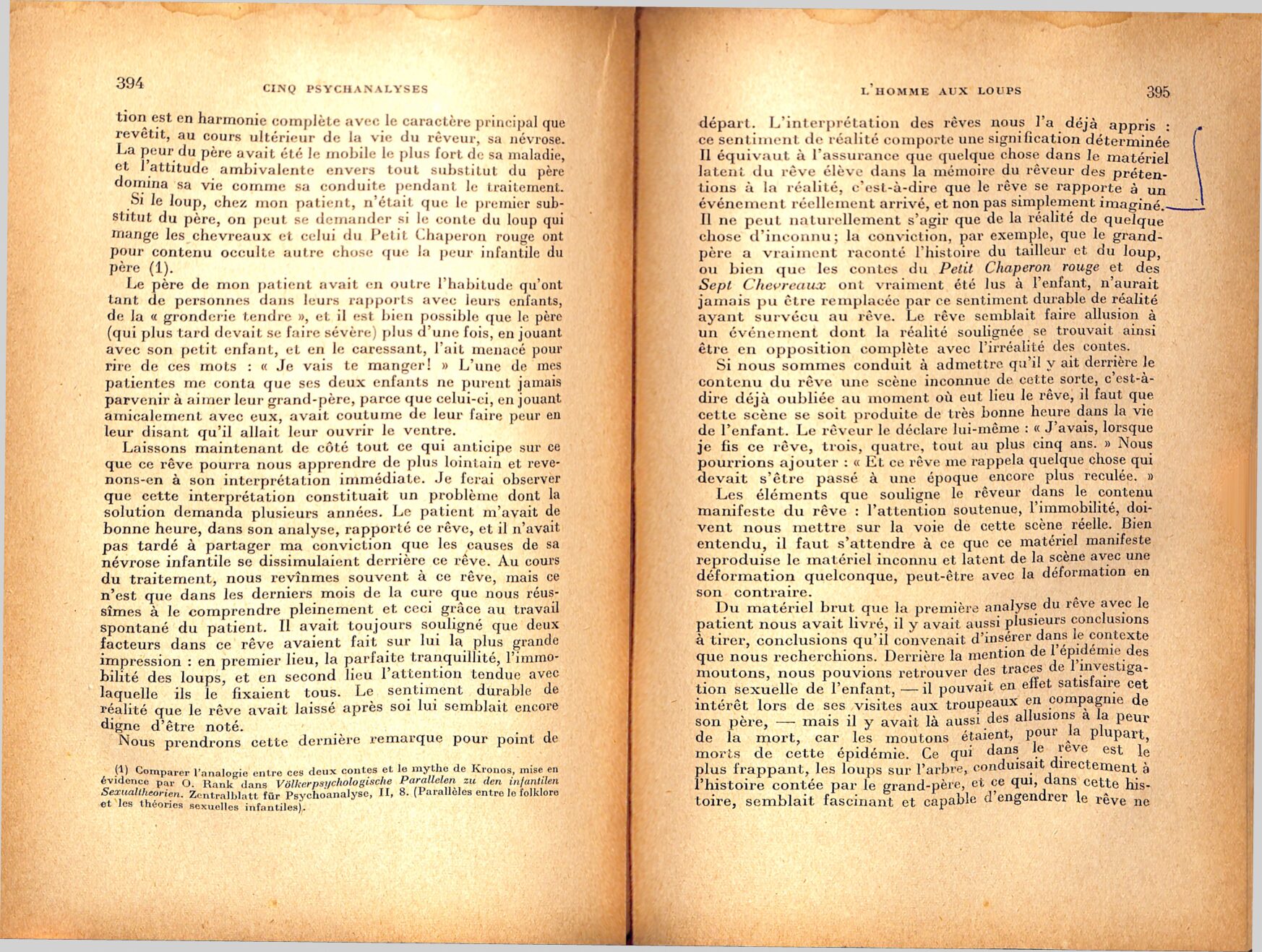 394 CINQ PSYCHANALYSES

tion est en harmonie complète avec le caractère principal que revêtit, au cours ultérieur de la vie du rêveur, sa névrose. La peur du père avait été le mobile le plus fort de sa maladie, et l'attitude ambivalente envers tout substitut du père domina sa vie comme sa conduite pendant le traitement.

Si le loup, chez mon patient, n'était que le premier substitut du père, on peut se demander si le conte du loup qui mange les chevreaux et celui du Petit Chaperon rouge ont pour contenu occulte autre chose que la peur infantile du père (1).

Le père de mon patient avait en outre l'habitude qu'ont tant de personnes dans leurs rapports avec leurs enfants, de la « gronderie tendre », et il est bien possible que le père (qui plus tard devait se faire sévère) plus d'une fois, en jouant avec son petit enfant, et en le caressant, l'ait menacé pour rire de ces mots : « Je vais te manger! » L'une de mes patientes me conta que ses deux enfants ne purent jamais parvenir à aimer leur grand-père, parce que celui-ci, en jouant amicalement avec eux, avait coutume de leur faire peur en leur disant qu'il allait leur ouvrir le ventre.

Laissons maintenant de côté tout ce qui anticipe sur ce que ce rêve pourra nous apprendre de plus lointain et revenons-en à son interprétation immédiate. Je ferai observer que cette interprétation constituait un problème dont la solution demanda plusieurs années. Le patient m'avait de bonne heure, dans son analyse, rapporté ce rêve, et il n'avait pas tardé à partager ma conviction que les causes de sa névrose infantile se dissimulaient derrière ce rêve. Au cours du traitement, nous revînmes souvent à ce rêve, mais ce n'est que dans les derniers mois de la cure que nous réussîmes à le comprendre pleinement et ceci grâce au travail spontané du patient. Il avait toujours souligné que deux facteurs dans ce rêve avaient fait sur lui la plus grande impression : en premier lieu, la parfaite tranquillité, l'immobilité des loups, et en second lieu l'attention tendue avec laquelle ils le fixaient tous. Le sentiment durable de réalité que le rêve avait laissé après soi lui semblait encore digne d'être noté.

Nous prendrons cette dernière remarque pour point de

(1) Comparer l'analogie entre ces deux contes et le mythe de Kronos, mise en évidence par O. Rank dans Völkerpsychologische Parallelen zu den infantilen Sexualtheorien. Zentralblatt für Psychoanalyse, II, 8. (Parallèles entre le folklore et les théories sexuelles infantiles).

L'HOMME AUX LOUPS 395

départ. L'interprétation des rêves nous l'a déjà appris : ce sentiment de réalité comporte une signification déterminée Il équivaut à l'assurance que quelque chose dans le matériel latent du rêve élève dans la mémoire du rêveur des prétentions à la réalité, c'est-à-dire que le rêve se rapporte à un événement réellement arrivé, et non pas simplement imaginé. Il ne peut naturellement s'agir que de la réalité de quelque chose d'inconnu; la conviction, par exemple, que le grand-père a vraiment raconté l'histoire du tailleur et du loup, ou bien que les contes du Petit Chaperon rouge et des Sept Chevreaux ont vraiment été lus à l'enfant, n'aurait jamais pu être remplacée par ce sentiment durable de réalité ayant survécu au rêve. Le rêve semblait faire allusion à un événement dont la réalité soulignée se trouvait ainsi être en opposition complète avec l'irréalité des contes.

Si nous sommes conduit à admettre qu'il y ait derrière le contenu du rêve une scène inconnue de cette sorte, c'est-à-dire déjà oubliée au moment où eut lieu le rêve, il faut que cette scène se soit produite de très bonne heure dans la vie de l'enfant. Le rêveur le déclare lui-même : « J'avais, lorsque je fis ce rêve, trois, quatre, tout au plus cinq ans. » Nous pourrions ajouter : « Et ce rêve me rappela quelque chose qui devait s'être passé à une époque encore plus reculée. »

Les éléments que souligne le rêveur dans le contenu manifeste du rêve : l'attention soutenue, l'immobilité, doivent nous mettre sur la voie de cette scène réelle. Bien entendu, il faut s'attendre à ce que ce matériel manifeste reproduise le matériel inconnu et latent de la scène avec une déformation quelconque, peut-être avec la déformation en son contraire.

Du matériel brut que la première analyse du rêve avec le patient nous avait livré, il y avait aussi plusieurs conclusions à tirer, conclusions qu'il convenait d'insérer dans le contexte que nous recherchions. Derrière la mention de l'épidémie des moutons, nous pouvions retrouver des traces de l'investigation sexuelle de l'enfant, — il pouvait en effet satisfaire cet intérêt lors de ses visites aux troupeaux en compagnie de son père, — mais il y avait là aussi des allusions à la peur de la mort, car les moutons étaient, pour la plupart, morts de cette épidémie. Ce qui dans le rêve est le plus frappant, les loups sur l'arbre, conduisait directement à l'histoire contée par le grand-père, et ce qui, dans cette histoire, semblait fascinant et capable d'engendrer le rêve ne